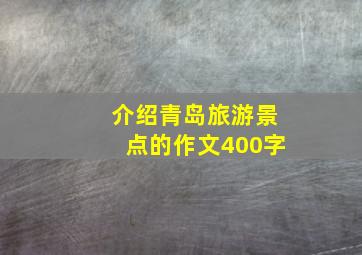 介绍青岛旅游景点的作文400字